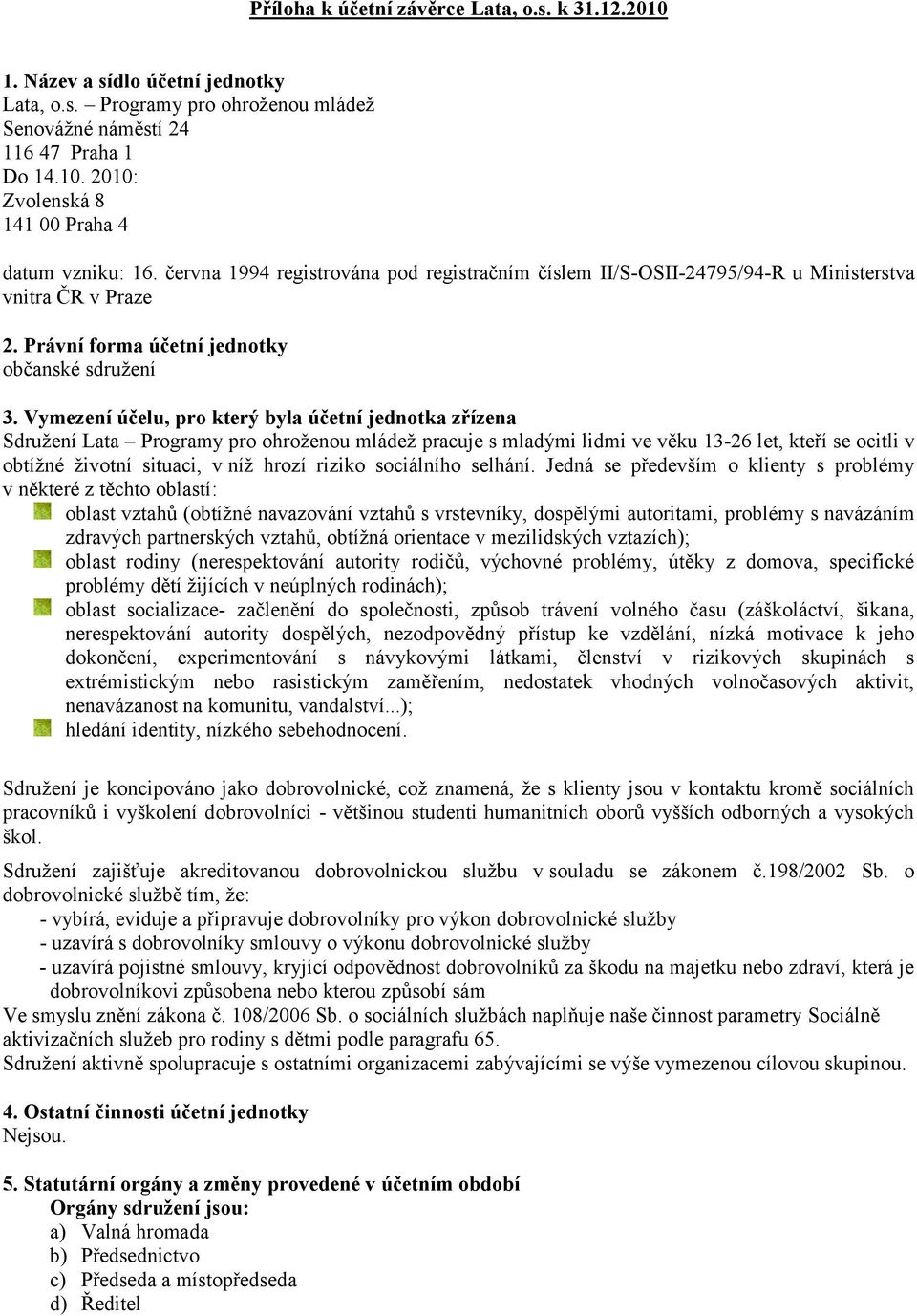 Příloha k účetní závěrce Lata, o.s. k 31.12.2010

1. Název a sídlo účetní jednotky
Lata, o.s. – Programy pro ohroženou mládež
Senovážné náměstí 24
116 47 Praha 1
Do 14.10. 2010:
Zvolenská 8
141 00 Praha 4

datum vzniku: 16. června 1994 registrována pod registračním číslem II/S-OSII-24795/94-R u Ministerstva vnitra ČR v Praze

2. Právní forma účetní jednotky
občanské sdružení

3. Vymezení účelu, pro který byla účetní jednotka zřízena
Sdružení Lata – Programy pro ohroženou mládež pracuje s mladými lidmi ve věku 13-26 let, kteří se ocitli v obtížné životní situaci, v níž hrozí riziko sociálního selhání. Jedná se především o klienty s problémy v některé z těchto oblastí:
oblast vztahů (obtížné navazování vztahů s vrstevníky, dospělými autoritami, problémy s navázáním zdravých partnerských vztahů, obtížná orientace v mezilidských vztazích);
oblast rodiny (nerespektování autority rodičů, výchovné problémy, útěky z domova, specifické problémy dětí žijících v neúplných rodinách);
oblast socializace- začlenění do společnosti, způsob trávení volného času (záškoláctví, šikana, nerespektování autority dospělých, nezodpovědný přístup ke vzdělání, nízká motivace k jeho dokončení, experimentování s návykovými látkami, členství v rizikových skupinách s extrémistickým nebo rasistickým zaměřením, nedostatek vhodných volnočasových aktivit, nenavázanost na komunitu, vandalství...);
hledání identity, nízkého sebehodnocení.

Sdružení je koncipováno jako dobrovolnické, což znamená, že s klienty jsou v kontaktu kromě sociálních pracovníků i vyškolení dobrovolníci - většinou studenti humanitních oborů vyšších odborných a vysokých škol.
Sdružení zajišťuje akreditovanou dobrovolnickou službu v souladu se zákonem č.198/2002 Sb. o dobrovolnické službě tím, že:
- vybírá, eviduje a připravuje dobrovolníky pro výkon dobrovolnické služby
- uzavírá s dobrovolníky smlouvy o výkonu dobrovolnické služby
- uzavírá pojistné smlouvy, kryjící odpovědnost dobrovolníků za škodu na majetku nebo zdraví, která je dobrovolníkovi způsobena nebo kterou způsobí sám
Ve smyslu znění zákona č. 108/2006 Sb. o sociálních službách naplňuje naše činnost parametry Sociálně aktivizačních služeb pro rodiny s dětmi podle paragrafu 65.
Sdružení aktivně spolupracuje s ostatními organizacemi zabývajícími se výše vymezenou cílovou skupinou.

4. Ostatní činnosti účetní jednotky
Nejsou.

5. Statutární orgány a změny provedené v účetním období
Orgány sdružení jsou:
a) Valná hromada
b) Předsednictvo
c) Předseda a místopředseda
d) Ředitel